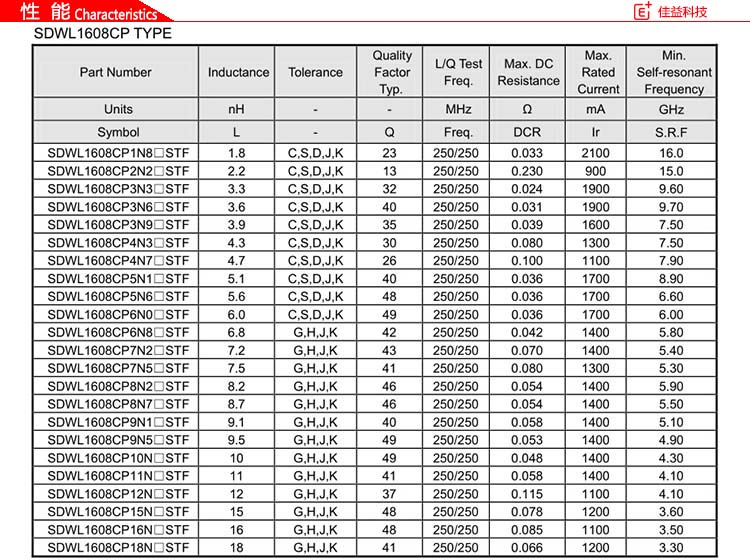 性 能 Characteristics

佳益科技

SDWL1608CP TYPE

| Part Number | Inductance | Tolerance | Quality Factor Typ. | L/Q Test Freq. | Max. DC Resistance | Max. Rated Current | Min. Self-resonant Frequency |
|---|---|---|---|---|---|---|---|
| Units | nH | - | - | MHz | Ω | mA | GHz |
| Symbol | L | - | Q | Freq. | DCR | Ir | S.R.F |
| SDWL1608CP1N8□STF | 1.8 | C,S,D,J,K | 23 | 250/250 | 0.033 | 2100 | 16.0 |
| SDWL1608CP2N2□STF | 2.2 | C,S,D,J,K | 13 | 250/250 | 0.230 | 900 | 15.0 |
| SDWL1608CP3N3□STF | 3.3 | C,S,D,J,K | 32 | 250/250 | 0.024 | 1900 | 9.60 |
| SDWL1608CP3N6□STF | 3.6 | C,S,D,J,K | 40 | 250/250 | 0.031 | 1900 | 9.70 |
| SDWL1608CP3N9□STF | 3.9 | C,S,D,J,K | 35 | 250/250 | 0.039 | 1600 | 7.50 |
| SDWL1608CP4N3□STF | 4.3 | C,S,D,J,K | 30 | 250/250 | 0.080 | 1300 | 7.50 |
| SDWL1608CP4N7□STF | 4.7 | C,S,D,J,K | 26 | 250/250 | 0.100 | 1100 | 7.90 |
| SDWL1608CP5N1□STF | 5.1 | C,S,D,J,K | 40 | 250/250 | 0.036 | 1700 | 8.90 |
| SDWL1608CP5N6□STF | 5.6 | C,S,D,J,K | 48 | 250/250 | 0.036 | 1700 | 6.60 |
| SDWL1608CP6N0□STF | 6.0 | C,S,D,J,K | 49 | 250/250 | 0.036 | 1700 | 6.00 |
| SDWL1608CP6N8□STF | 6.8 | G,H,J,K | 42 | 250/250 | 0.042 | 1400 | 5.80 |
| SDWL1608CP7N2□STF | 7.2 | G,H,J,K | 43 | 250/250 | 0.070 | 1400 | 5.40 |
| SDWL1608CP7N5□STF | 7.5 | G,H,J,K | 41 | 250/250 | 0.080 | 1300 | 5.30 |
| SDWL1608CP8N2□STF | 8.2 | G,H,J,K | 46 | 250/250 | 0.054 | 1400 | 5.90 |
| SDWL1608CP8N7□STF | 8.7 | G,H,J,K | 46 | 250/250 | 0.054 | 1400 | 5.50 |
| SDWL1608CP9N1□STF | 9.1 | G,H,J,K | 40 | 250/250 | 0.058 | 1400 | 5.10 |
| SDWL1608CP9N5□STF | 9.5 | G,H,J,K | 49 | 250/250 | 0.053 | 1400 | 4.90 |
| SDWL1608CP10N□STF | 10 | G,H,J,K | 49 | 250/250 | 0.048 | 1400 | 4.30 |
| SDWL1608CP11N□STF | 11 | G,H,J,K | 41 | 250/250 | 0.058 | 1400 | 4.10 |
| SDWL1608CP12N□STF | 12 | G,H,J,K | 37 | 250/250 | 0.115 | 1100 | 4.10 |
| SDWL1608CP15N□STF | 15 | G,H,J,K | 48 | 250/250 | 0.078 | 1200 | 3.60 |
| SDWL1608CP16N□STF | 16 | G,H,J,K | 48 | 250/250 | 0.085 | 1100 | 3.50 |
| SDWL1608CP18N□STF | 18 | G,H,J,K | 41 | 250/250 | 0.066 | 1200 | 3.30 |